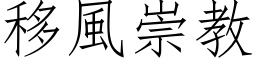 移風崇教